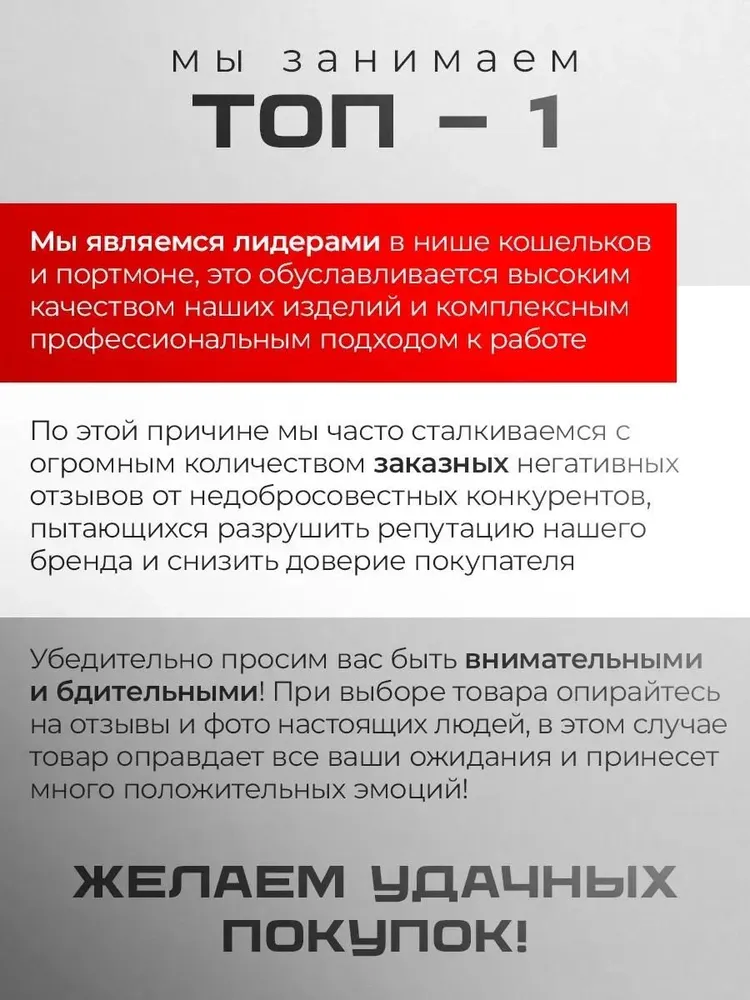 мы занимаем
ТОП – 1

Мы являемся лидерами в нише кошельков и портмоне, это обуславливается высоким качеством наших изделий и комплексным профессиональным подходом к работе

По этой причине мы часто сталкиваемся с огромным количеством заказных негативных отзывов от недобросовестных конкурентов, пытающихся разрушить репутацию нашего бренда и снизить доверие покупателя

Убедительно просим вас быть внимательными и бдительными! При выборе товара опирайтесь на отзывы и фото настоящих людей, в этом случае товар оправдает все ваши ожидания и принесет много положительных эмоций!

ЖЕЛАЕМ УДАЧНЫХ ПОКУПОК!